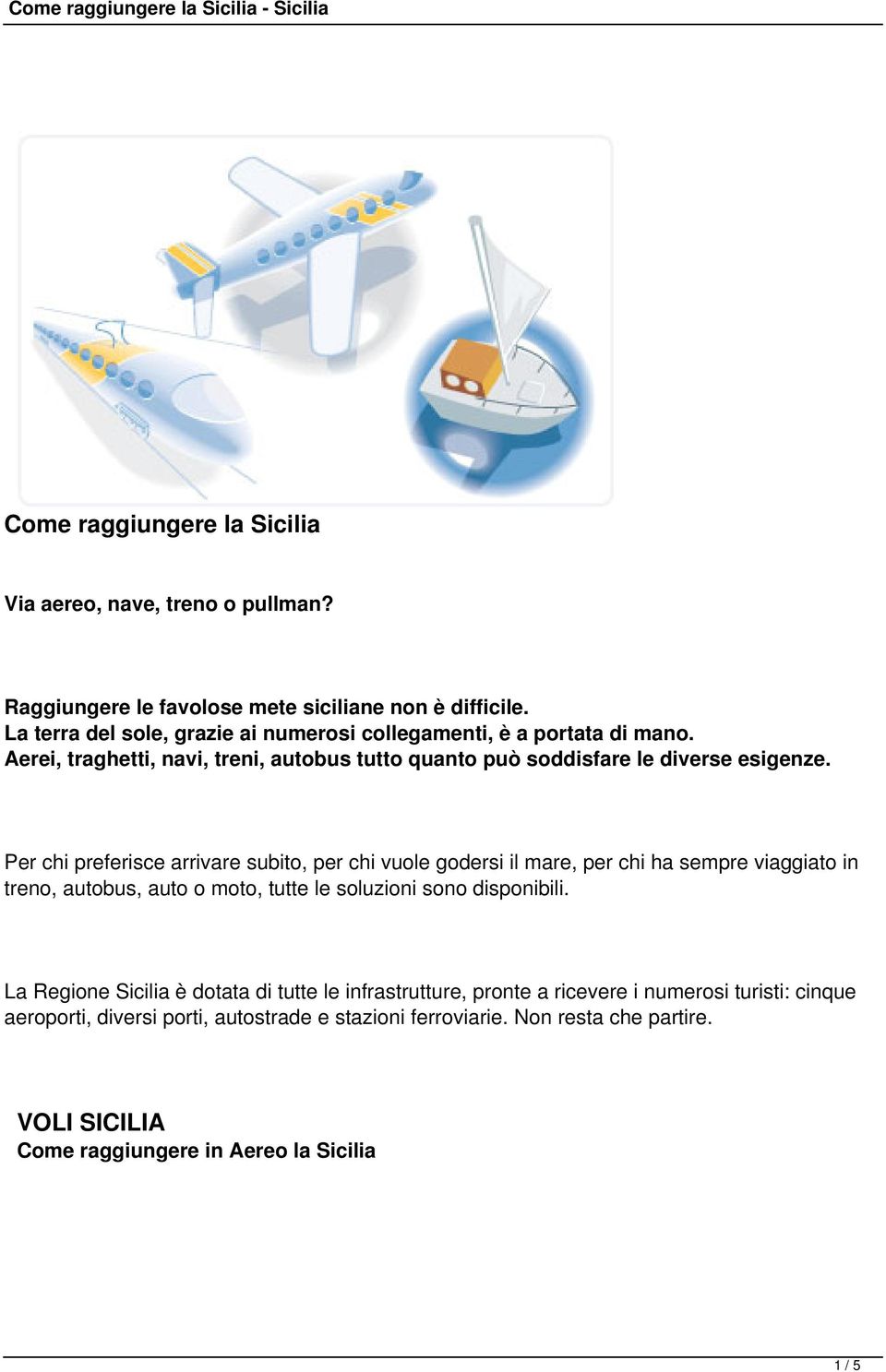 Come raggiungere la Sicilia - Sicilia

Come raggiungere la Sicilia

Via aereo, nave, treno o pullman?

Raggiungere le favolose mete siciliane non è difficile.
La terra del sole, grazie ai numerosi collegamenti, è a portata di mano.
Aerei, traghetti, navi, treni, autobus tutto quanto può soddisfare le diverse esigenze.

Per chi preferisce arrivare subito, per chi vuole godersi il mare, per chi ha sempre viaggiato in treno, autobus, auto o moto, tutte le soluzioni sono disponibili.

La Regione Sicilia è dotata di tutte le infrastrutture, pronte a ricevere i numerosi turisti: cinque aeroporti, diversi porti, autostrade e stazioni ferroviarie. Non resta che partire.

VOLI SICILIA
Come raggiungere in Aereo la Sicilia

1 / 5